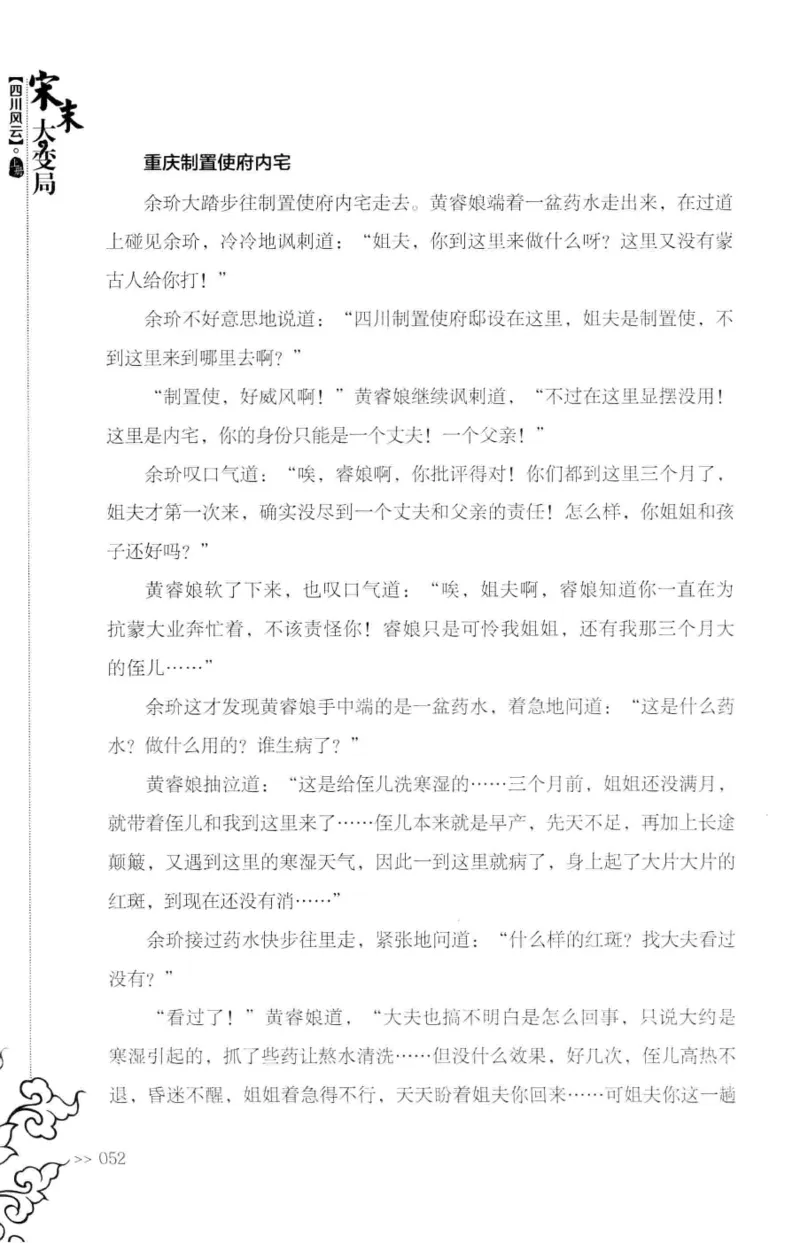 宋末大变局 【四川风云】。上册

重庆制置使府内宅

余玠大踏步往制置使府内宅走去。黄睿娘端着一盆药水走出来，在过道上碰见余玠，冷冷地讽刺道：“姐夫，你到这里来做什么呀？这里又没有蒙古人给你打！”

余玠不好意思地说道：“四川制置使府邸设在这里，姐夫是制置使，不到这里来到哪里去啊？”

“制置使，好威风啊！”黄睿娘继续讽刺道，“不过在这里显摆没用！这里是内宅，你的身份只能是一个丈夫！一个父亲！”

余玠叹口气道：“唉，睿娘啊，你批评得对！你们都到这里三个月了，姐夫才第一次来，确实没尽到一个丈夫和父亲的责任！怎么样，你姐姐和孩子还好吗？”

黄睿娘软了下来，也叹口气道：“唉，姐夫啊，睿娘知道你一直在为抗蒙大业奔忙着，不该责怪你！睿娘只是可怜我姐姐，还有我那三个月大的侄儿……”

余玠这才发现黄睿娘手中端的是一盆药水，着急地问道：“这是什么药水？做什么用的？谁生病了？”

黄睿娘抽泣道：“这是给侄儿洗寒湿的……三个月前，姐姐还没满月，就带着侄儿和我到这里来了……侄儿本来就是早产，先天不足，再加上长途颠簸，又遇到这里的寒湿天气，因此一到这里就病了，身上起了大片大片的红斑，到现在还没有消……”

余玠接过药水快步往里走，紧张地问道：“什么样的红斑？找大夫看过没有？”

“看过了！”黄睿娘道，“大夫也搞不明白是怎么回事，只说大约是寒湿引起的，抓了些药让熬水清洗……但没什么效果，好几次，侄儿高热不退，昏迷不醒，姐姐着急得不行，天天盼着姐夫你回来……可姐夫你这一趟

>> 052